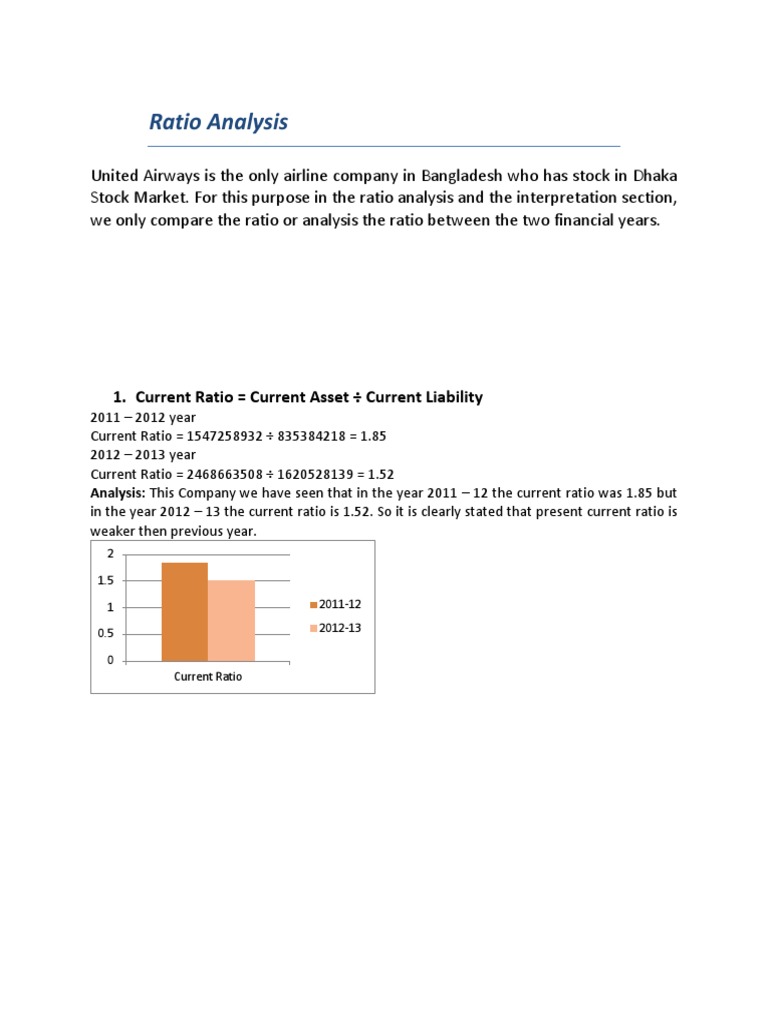 Ratio Analysis

United Airways is the only airline company in Bangladesh who has stock in Dhaka Stock Market. For this purpose in the ratio analysis and the interpretation section, we only compare the ratio or analysis the ratio between the two financial years.

1. Current Ratio = Current Asset ÷ Current Liability

2011 – 2012 year
Current Ratio = 1547258932 ÷ 835384218 = 1.85
2012 – 2013 year
Current Ratio = 2468663508 ÷ 1620528139 = 1.52
Analysis: This Company we have seen that in the year 2011 – 12 the current ratio was 1.85 but in the year 2012 – 13 the current ratio is 1.52. So it is clearly stated that present current ratio is weaker then previous year.

2
1.5
1
0.5
0
Current Ratio
2011-12
2012-13